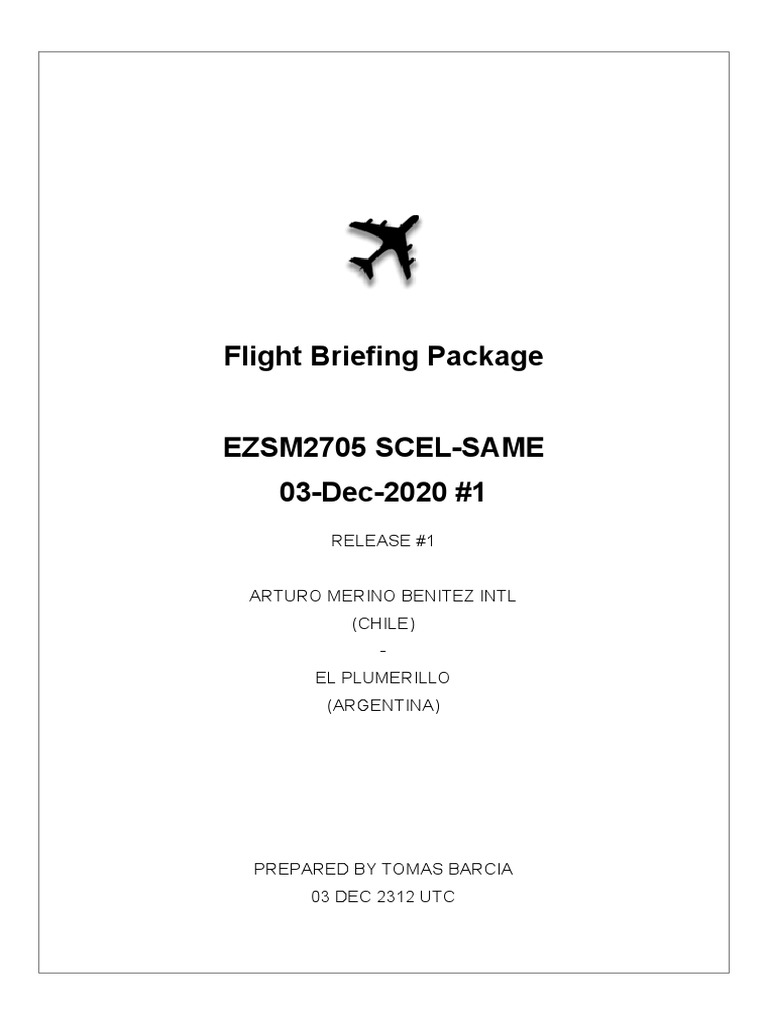 Flight Briefing Package

EZSM2705 SCEL-SAME
03-Dec-2020 #1

RELEASE #1

ARTURO MERINO BENITEZ INTL
(CHILE)
-
EL PLUMERILLO
(ARGENTINA)

PREPARED BY TOMAS BARCIA
03 DEC 2312 UTC